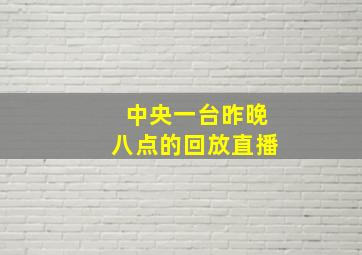 中央一台昨晚
八点的回放直播